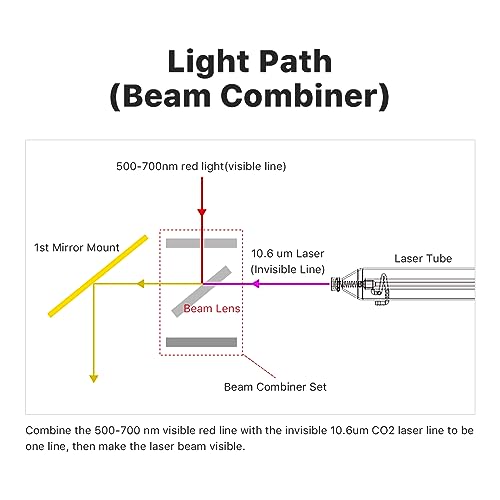 Light Path
(Beam Combiner)

500-700nm red light(visible line)

1st Mirror Mount

10.6 um Laser
(Invisible Line)

Laser Tube

Beam Lens

Beam Combiner Set

Combine the 500-700 nm visible red line with the invisible 10.6um CO2 laser line to be one line, then make the laser beam visible.